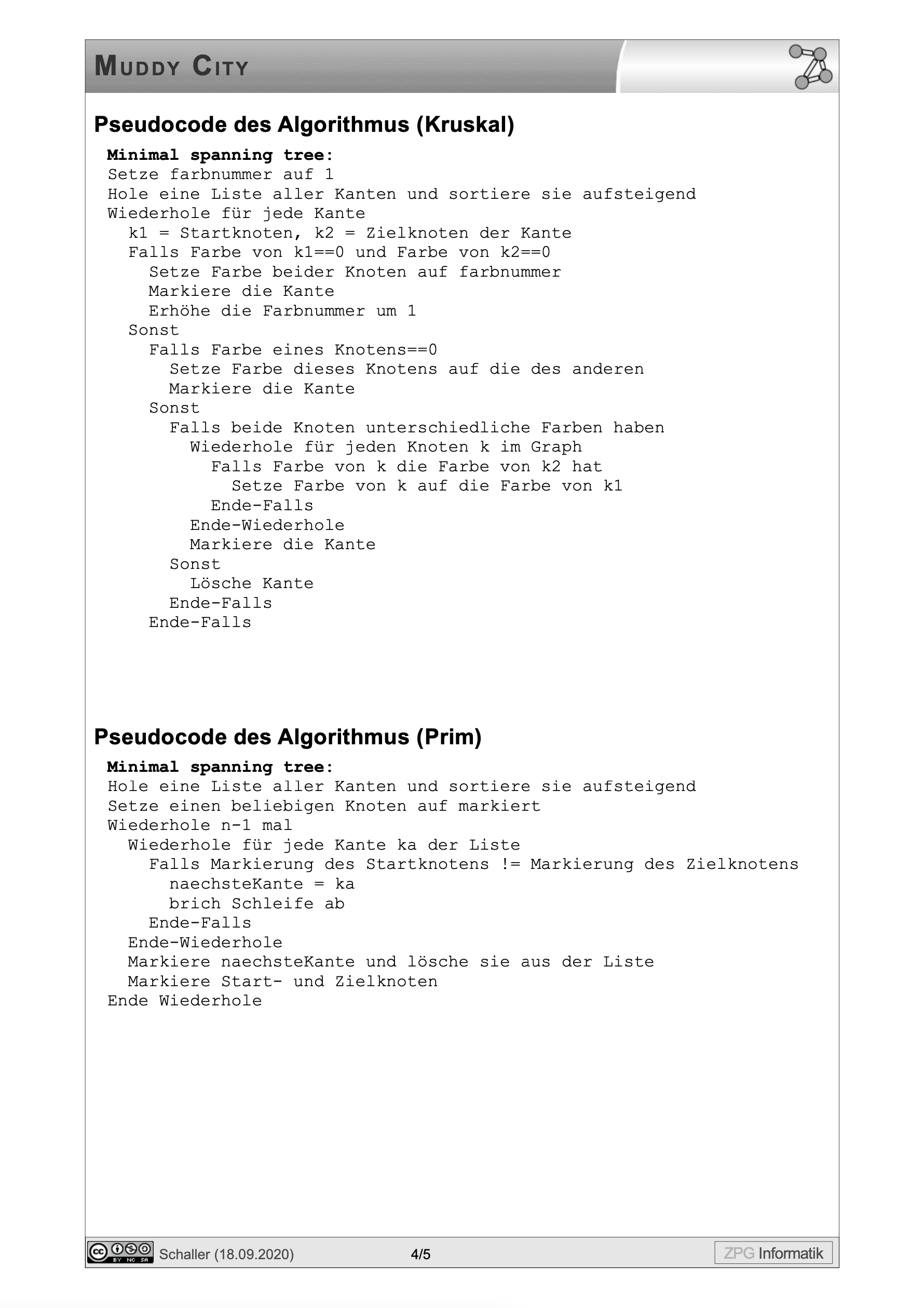 MUDDY CITY

Pseudocode des Algorithmus (Kruskal)

Minimal spanning tree:
Setze farbnummer auf 1
Hole eine Liste aller Kanten und sortiere sie aufsteigend
Wiederhole für jede Kante
  k1 = Startknoten, k2 = Zielknoten der Kante
  Falls Farbe von k1==0 und Farbe von k2==0
    Setze Farbe beider Knoten auf farbnummer
    Markiere die Kante
    Erhöhe die Farbnummer um 1
  Sonst
    Falls Farbe eines Knotens==0
      Setze Farbe dieses Knotens auf die des anderen
      Markiere die Kante
    Sonst
      Falls beide Knoten unterschiedliche Farben haben
        Wiederhole für jeden Knoten k im Graph
          Falls Farbe von k die Farbe von k2 hat
            Setze Farbe von k auf die Farbe von k1
          Ende-Falls
        Ende-Wiederhole
        Markiere die Kante
      Sonst
        Lösche Kante
      Ende-Falls
    Ende-Falls

Pseudocode des Algorithmus (Prim)

Minimal spanning tree:
Hole eine Liste aller Kanten und sortiere sie aufsteigend
Setze einen beliebigen Knoten auf markiert
Wiederhole n-1 mal
  Wiederhole für jede Kante ka der Liste
    Falls Markierung des Startknotens != Markierung des Zielknotens
      naechsteKante = ka
      brich Schleife ab
    Ende-Falls
  Ende-Wiederhole
  Markiere naechsteKante und lösche sie aus der Liste
  Markiere Start- und Zielknoten
Ende Wiederhole

BY NC SA Schaller (18.09.2020) 4/5 ZPG Informatik